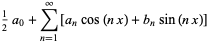 $\frac{1}{2} a_0 + \sum_{n=1}^{\infty} [a_n \cos(n x) + b_n \sin(n x)]$